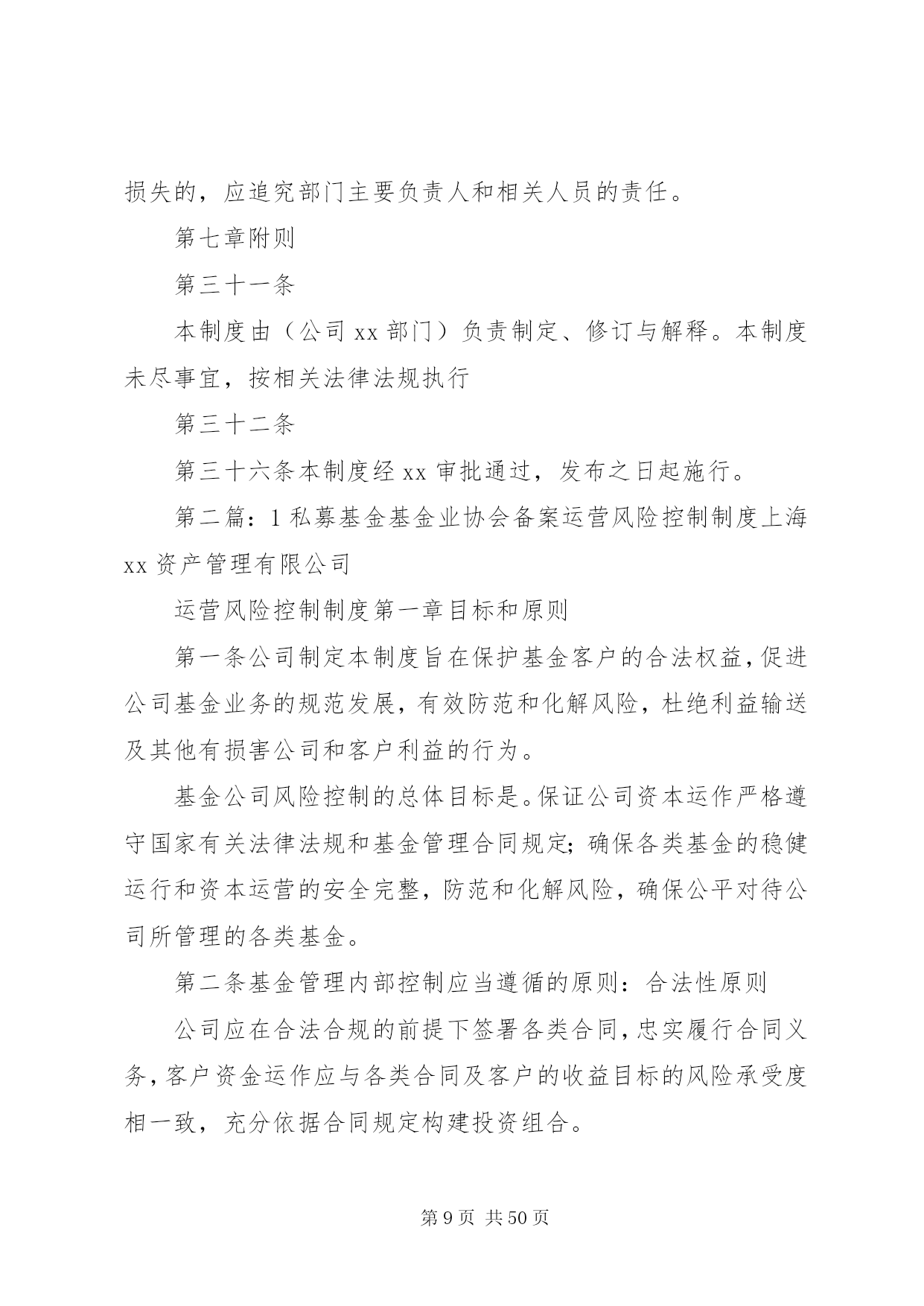 损失的，应追究部门主要负责人和相关人员的责任。

第七章附则

第三十一条

本制度由（公司 xx 部门）负责制定、修订与解释。本制度未尽事宜，按相关法律法规执行

第三十二条

第三十六条本制度经 xx 审批通过，发布之日起施行。

第二篇：1 私募基金基金业协会备案运营风险控制制度上海 xx 资产管理有限公司

运营风险控制制度第一章目标和原则

第一条公司制定本制度旨在保护基金客户的合法权益，促进公司基金业务的规范发展，有效防范和化解风险，杜绝利益输送及其他有损害公司和客户利益的行为。

基金公司风险控制的总体目标是。保证公司资本运作严格遵守国家有关法律法规和基金管理合同规定；确保各类基金的稳健运行和资本运营的安全完整，防范和化解风险，确保公平对待公司所管理的各类基金。

第二条基金管理内部控制应当遵循的原则：合法性原则

公司应在合法合规的前提下签署各类合同，忠实履行合同义务，客户资金运作应与各类合同及客户的收益目标的风险承受度相一致，充分依据合同规定构建投资组合。

第 9 页 共 50 页